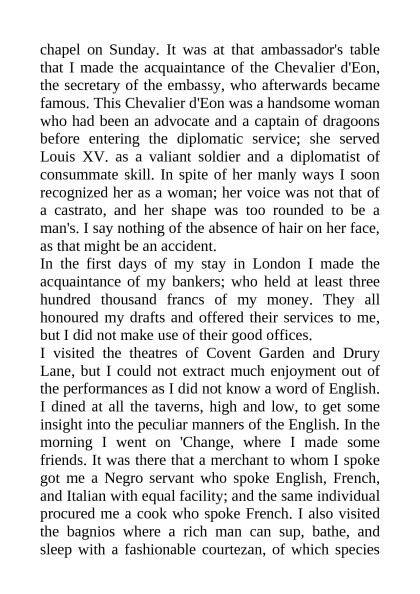 chapel on Sunday. It was at that ambassador's table that I made the acquaintance of the Chevalier d'Eon, the secretary of the embassy, who afterwards became famous. This Chevalier d'Eon was a handsome woman who had been an advocate and a captain of dragoons before entering the diplomatic service; she served Louis XV. as a valiant soldier and a diplomatist of consummate skill. In spite of her manly ways I soon recognized her as a woman; her voice was not that of a castrato, and her shape was too rounded to be a man's. I say nothing of the absence of hair on her face, as that might be an accident.
In the first days of my stay in London I made the acquaintance of my bankers; who held at least three hundred thousand francs of my money. They all honoured my drafts and offered their services to me, but I did not make use of their good offices.
I visited the theatres of Covent Garden and Drury Lane, but I could not extract much enjoyment out of the performances as I did not know a word of English. I dined at all the taverns, high and low, to get some insight into the peculiar manners of the English. In the morning I went on 'Change, where I made some friends. It was there that a merchant to whom I spoke got me a Negro servant who spoke English, French, and Italian with equal facility; and the same individual procured me a cook who spoke French. I also visited the bagnios where a rich man can sup, bathe, and sleep with a fashionable courtezan, of which species